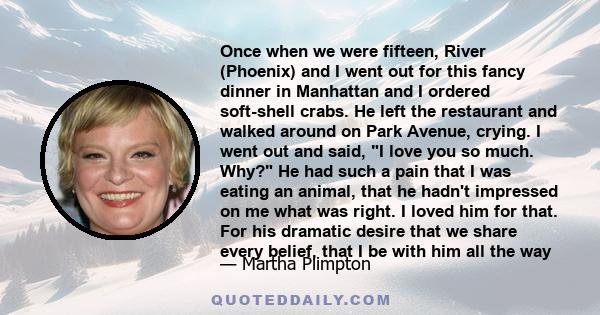 Once when we were fifteen, River (Phoenix) and I went out for this fancy dinner in Manhattan and I ordered soft-shell crabs. He left the restaurant and walked around on Park Avenue, crying. I went out and said, "I love you so much. Why?" He had such a pain that I was eating an animal, that he hadn't impressed on me what was right. I loved him for that. For his dramatic desire that we share every belief, that I be with him all the way

— Martha Plimpton

QUOTEDDAILY.COM